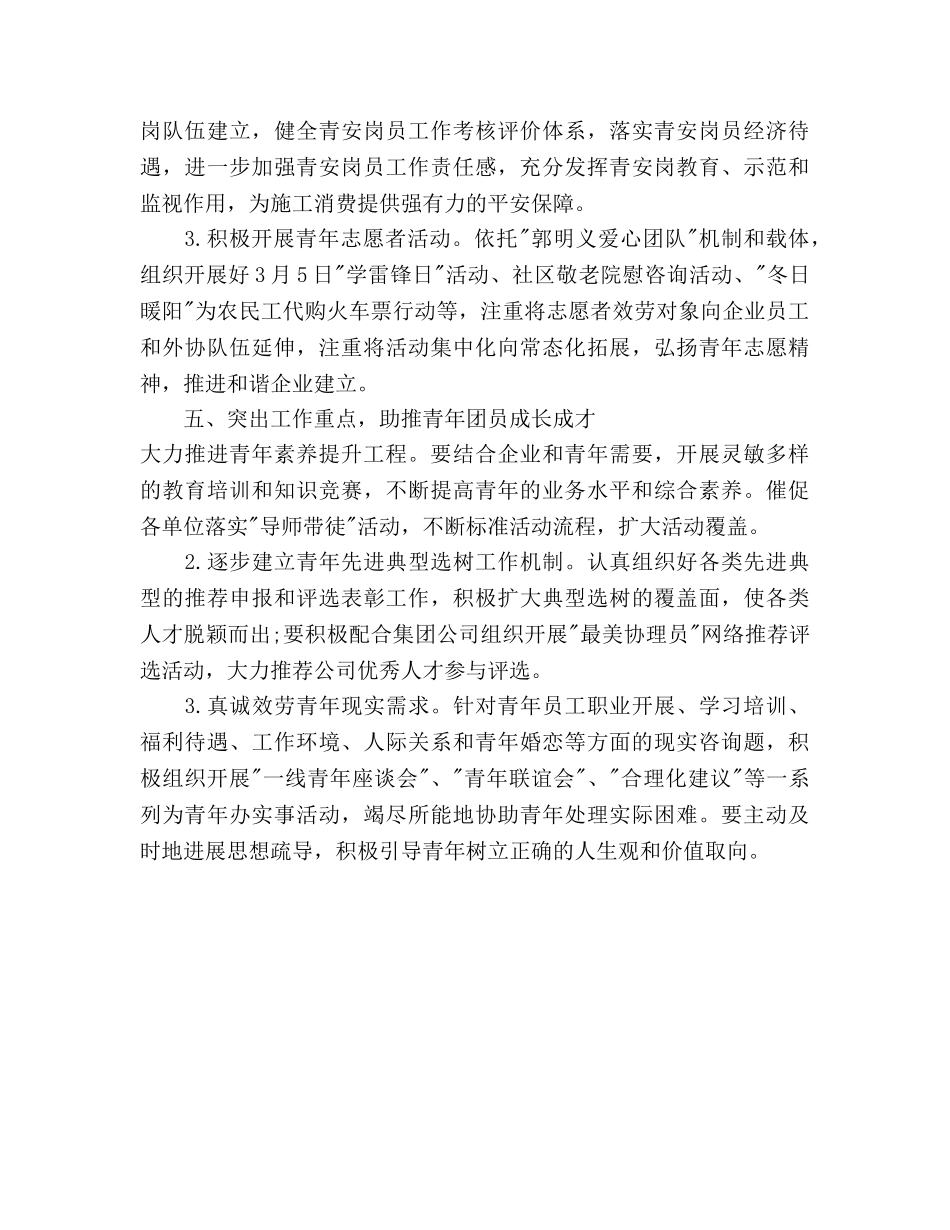 岗队伍建立，健全青安岗员工作考核评价体系，落实青安岗员经济待遇，进一步加强青安岗员工作责任感，充分发挥青安岗教育、示范和监视作用，为施工消费提供强有力的平安保障。

3.积极开展青年志愿者活动。依托"郭明义爱心团队"机制和载体，组织开展好3月5日"学雷锋日"活动、社区敬老院慰咨询活动、"冬日暖阳"为农民工代购火车票行动等，注重将志愿者效劳对象向企业员工和外协队伍延伸，注重将活动集中化向常态化拓展，弘扬青年志愿精神，推进和谐企业建立。

五、突出工作重点，助推青年团员成长成才

大力推进青年素养提升工程。要结合企业和青年需要，开展灵敏多样的教育培训和知识竞赛，不断提高青年的业务水平和综合素养。催促各单位落实"导师带徒"活动，不断标准活动流程，扩大活动覆盖。

2.逐步建立青年先进典型选树工作机制。认真组织好各类先进典型的推荐申报和评选表彰工作，积极扩大典型选树的覆盖面，使各类人才脱颖而出;要积极配合集团公司组织开展"最美协理员"网络推荐评选活动，大力推荐公司优秀人才参与评选。

3.真诚效劳青年现实需求。针对青年员工职业开展、学习培训、福利待遇、工作环境、人际关系和青年婚恋等方面的现实咨询题，积极组织开展"一线青年座谈会"、"青年联谊会"、"合理化建议"等一系列为青年办实事活动，竭尽所能地协助青年处理实际困难。要主动及时地进展思想疏导，积极引导青年树立正确的人生观和价值取向。